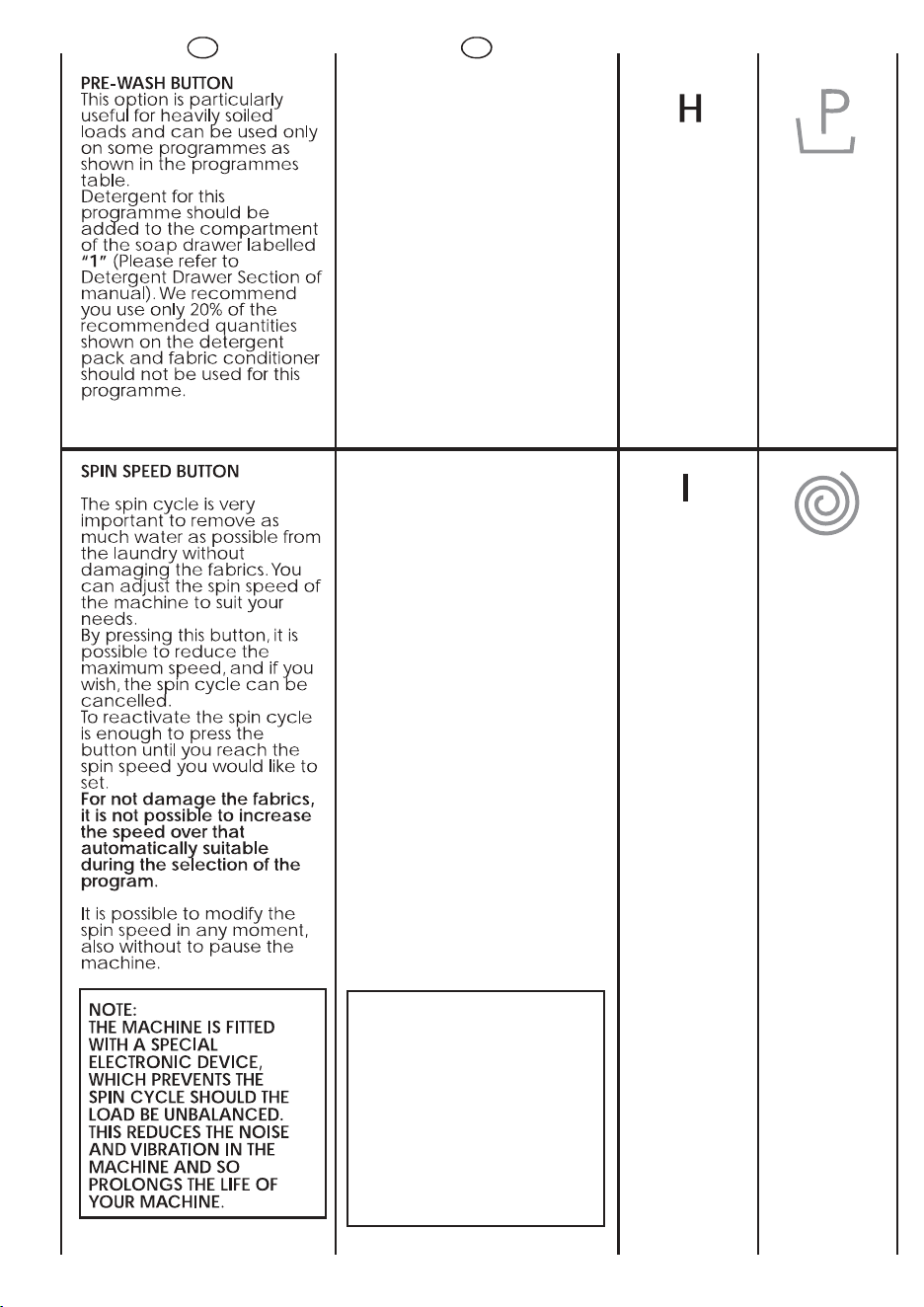 PRE-WASH BUTTON
This option is particularly useful for heavily soiled loads and can be used only on some programmes as shown in the programmes table.
Detergent for this programme should be added to the compartment of the soap drawer labelled "1" (Please refer to Detergent Drawer Section of manual). We recommend you use only 20% of the recommended quantities shown on the detergent pack and fabric conditioner should not be used for this programme.

H

P

SPIN SPEED BUTTON

The spin cycle is very important to remove as much water as possible from the laundry without damaging the fabrics. You can adjust the spin speed of the machine to suit your needs.
By pressing this button, it is possible to reduce the maximum speed, and if you wish, the spin cycle can be cancelled.
To reactivate the spin cycle is enough to press the button until you reach the spin speed you would like to set.
For not damage the fabrics, it is not possible to increase the speed over that automatically suitable during the selection of the program.

It is possible to modify the spin speed in any moment, also without to pause the machine.

NOTE:
THE MACHINE IS FITTED WITH A SPECIAL ELECTRONIC DEVICE, WHICH PREVENTS THE SPIN CYCLE SHOULD THE LOAD BE UNBALANCED. THIS REDUCES THE NOISE AND VIBRATION IN THE MACHINE AND SO PROLONGS THE LIFE OF YOUR MACHINE.

I